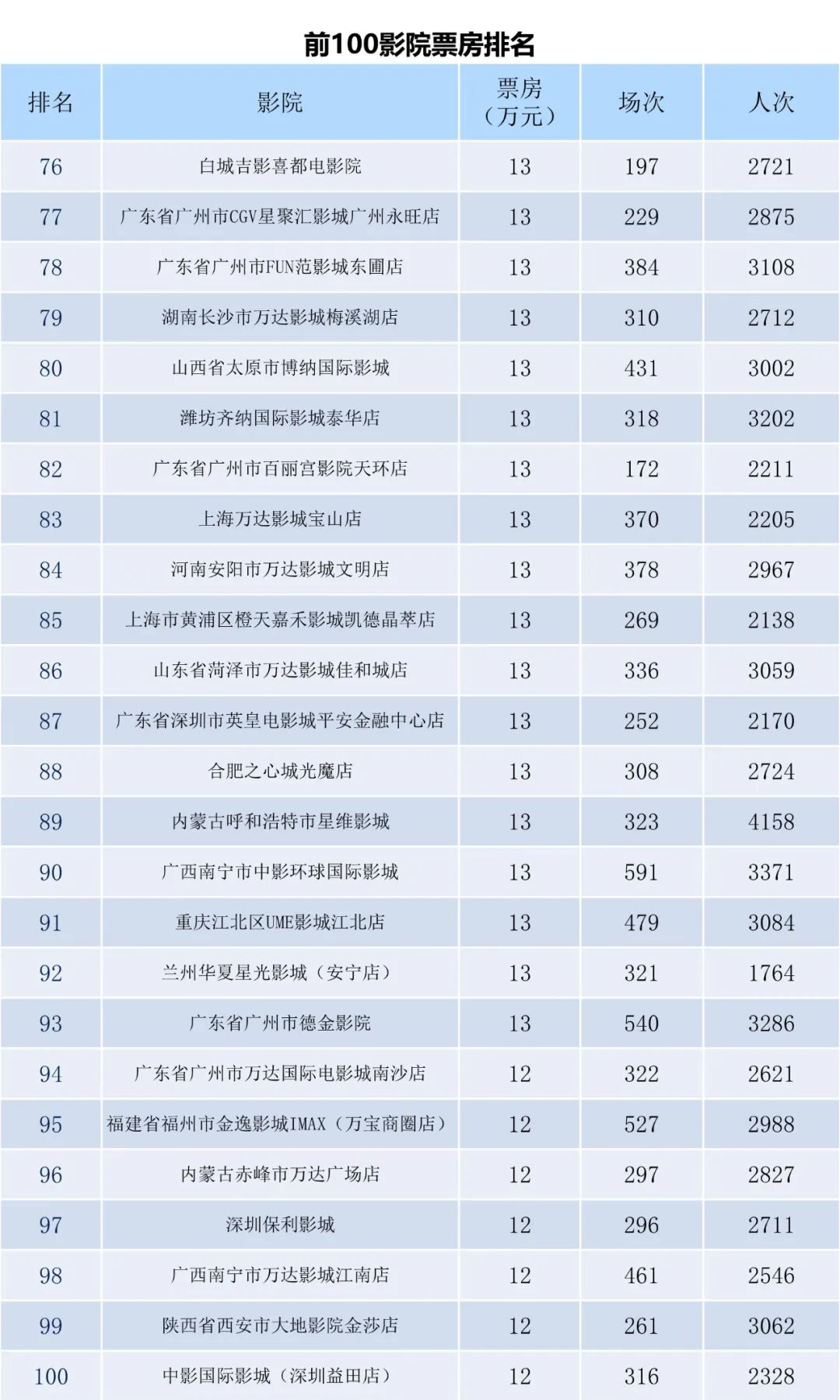 前100影院票房排名

| 排名 | 影院 | 票房（万元） | 场次 | 人次 |
|---|---|---|---|---|
| 76 | 白城吉影喜都电影院 | 13 | 197 | 2721 |
| 77 | 广东省广州市CGV星聚汇影城广州永旺店 | 13 | 229 | 2875 |
| 78 | 广东省广州市FUN范影城东圃店 | 13 | 384 | 3108 |
| 79 | 湖南长沙市万达影城梅溪湖店 | 13 | 310 | 2712 |
| 80 | 山西省太原市博纳国际影城 | 13 | 431 | 3002 |
| 81 | 潍坊齐纳国际影城泰华店 | 13 | 318 | 3202 |
| 82 | 广东省广州市百丽宫影院天环店 | 13 | 172 | 2211 |
| 83 | 上海万达影城宝山店 | 13 | 370 | 2205 |
| 84 | 河南安阳市万达影城文明店 | 13 | 378 | 2967 |
| 85 | 上海市黄浦区橙天嘉禾影城凯德晶萃店 | 13 | 269 | 2138 |
| 86 | 山东省菏泽市万达影城佳和城店 | 13 | 336 | 3059 |
| 87 | 广东省深圳市英皇电影城平安金融中心店 | 13 | 252 | 2170 |
| 88 | 合肥之心城光魔店 | 13 | 308 | 2724 |
| 89 | 内蒙古呼和浩特市星维影城 | 13 | 323 | 4158 |
| 90 | 广西南宁市中影环球国际影城 | 13 | 591 | 3371 |
| 91 | 重庆江北区UME影城江北店 | 13 | 479 | 3084 |
| 92 | 兰州华夏星光影城（安宁店） | 13 | 321 | 1764 |
| 93 | 广东省广州市德金影院 | 13 | 540 | 3286 |
| 94 | 广东省广州市万达国际电影城南沙店 | 12 | 322 | 2621 |
| 95 | 福建省福州市金逸影城IMAX（万宝商圈店） | 12 | 527 | 2988 |
| 96 | 内蒙古赤峰市万达广场店 | 12 | 297 | 2827 |
| 97 | 深圳保利影城 | 12 | 296 | 2711 |
| 98 | 广西南宁市万达影城江南店 | 12 | 461 | 2546 |
| 99 | 陕西省西安市大地影院金莎店 | 12 | 261 | 3062 |
| 100 | 中影国际影城（深圳益田店） | 12 | 316 | 2328 |